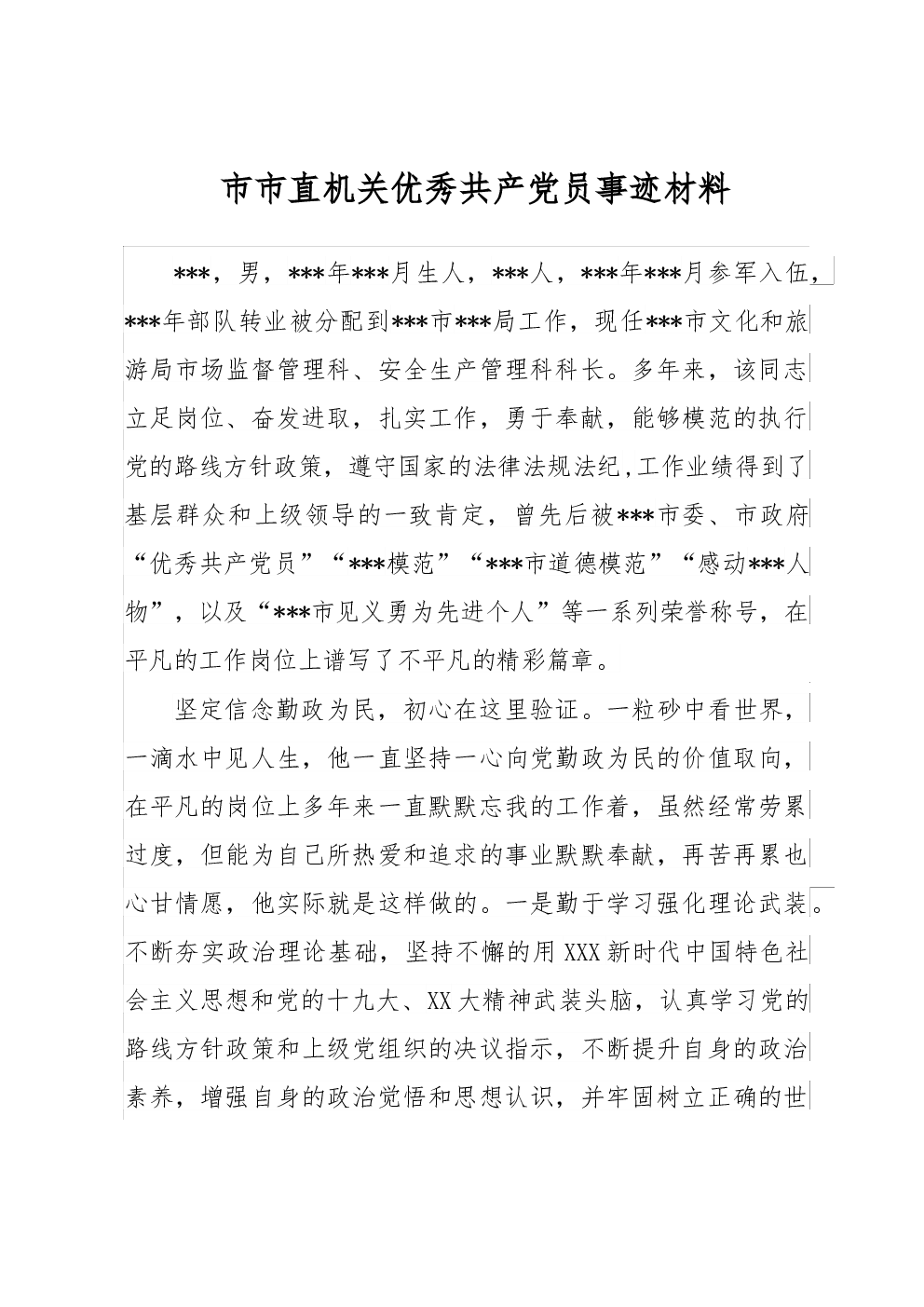 市市直机关优秀共产党员事迹材料

***，男，***年***月生人，***人，***年***月参军入伍，***年部队转业被分配到***市***局工作，现任***市文化和旅游局市场监督管理科、安全生产管理科科长。多年来，该同志立足岗位、奋发进取，扎实工作，勇于奉献，能够模范的执行党的路线方针政策，遵守国家的法律法规法纪，工作业绩得到了基层群众和上级领导的一致肯定，曾先后被***市委、市政府“优秀共产党员”“***模范”“***市道德模范”“感动***人物”，以及“***市见义勇为先进个人”等一系列荣誉称号，在平凡的工作岗位上谱写了不平凡的精彩篇章。

坚定信念勤政为民，初心在这里验证。一粒砂中看世界，一滴水中见人生，他一直坚持一心向党勤政为民的价值取向，在平凡的岗位上多年来一直默默忘我的工作着，虽然经常劳累过度，但能为自己所热爱和追求的事业默默奉献，再苦再累也心甘情愿，他实际就是这样做的。一是勤于学习强化理论武装。不断夯实政治理论基础，坚持不懈的用XXX新时代中国特色社会主义思想和党的十九大、XX大精神武装头脑，认真学习党的路线方针政策和上级党组织的决议指示，不断提升自身的政治素养，增强自身的政治觉悟和思想认识，并牢固树立正确的世